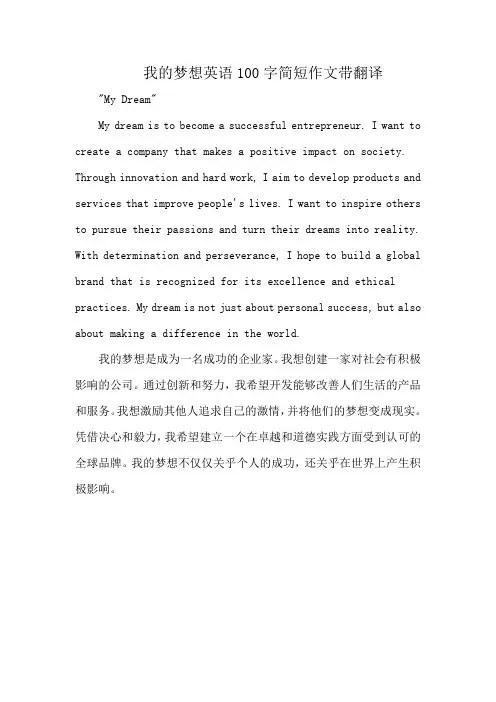 我的梦想英语100字简短作文带翻译

"My Dream"

My dream is to become a successful entrepreneur. I want to create a company that makes a positive impact on society. Through innovation and hard work, I aim to develop products and services that improve people's lives. I want to inspire others to pursue their passions and turn their dreams into reality. With determination and perseverance, I hope to build a global brand that is recognized for its excellence and ethical practices. My dream is not just about personal success, but also about making a difference in the world.

我的梦想是成为一名成功的企业家。我想创建一家对社会有积极影响的公司。通过创新和努力，我希望开发能够改善人们生活的产品和服务。我想激励其他人追求自己的激情，并将他们的梦想变成现实。凭借决心和毅力，我希望建立一个在卓越和道德实践方面受到认可的全球品牌。我的梦想不仅仅关乎个人的成功，还关乎在世界上产生积极影响。